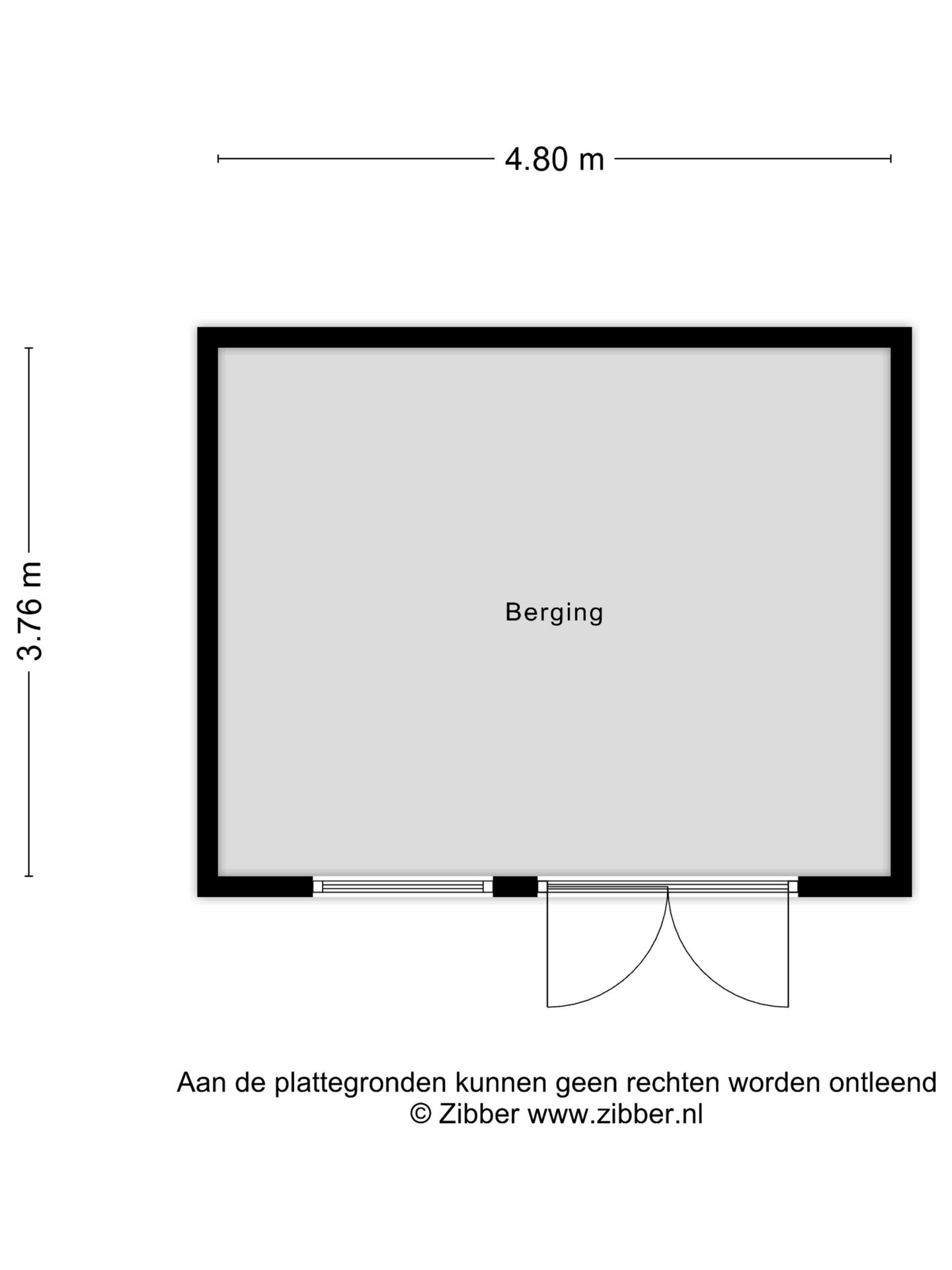 4.80 m

3.76 m

Berging

Aan de plattegronden kunnen geen rechten worden ontleend
© Zibber www.zibber.nl